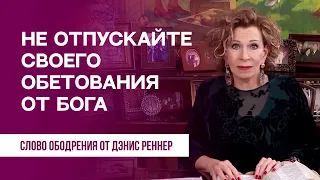 НЕ ОТПУСКАЙТЕ СВОЕГО ОБЕТОВАНИЯ ОТ БОГА

СЛОВО ОБОДРЕНИЯ ОТ ДЭНИС РЕННЕР